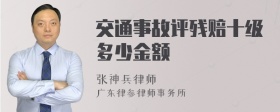 交通事故评残赔十级多少金额

张神兵律师
广东律参律师事务所